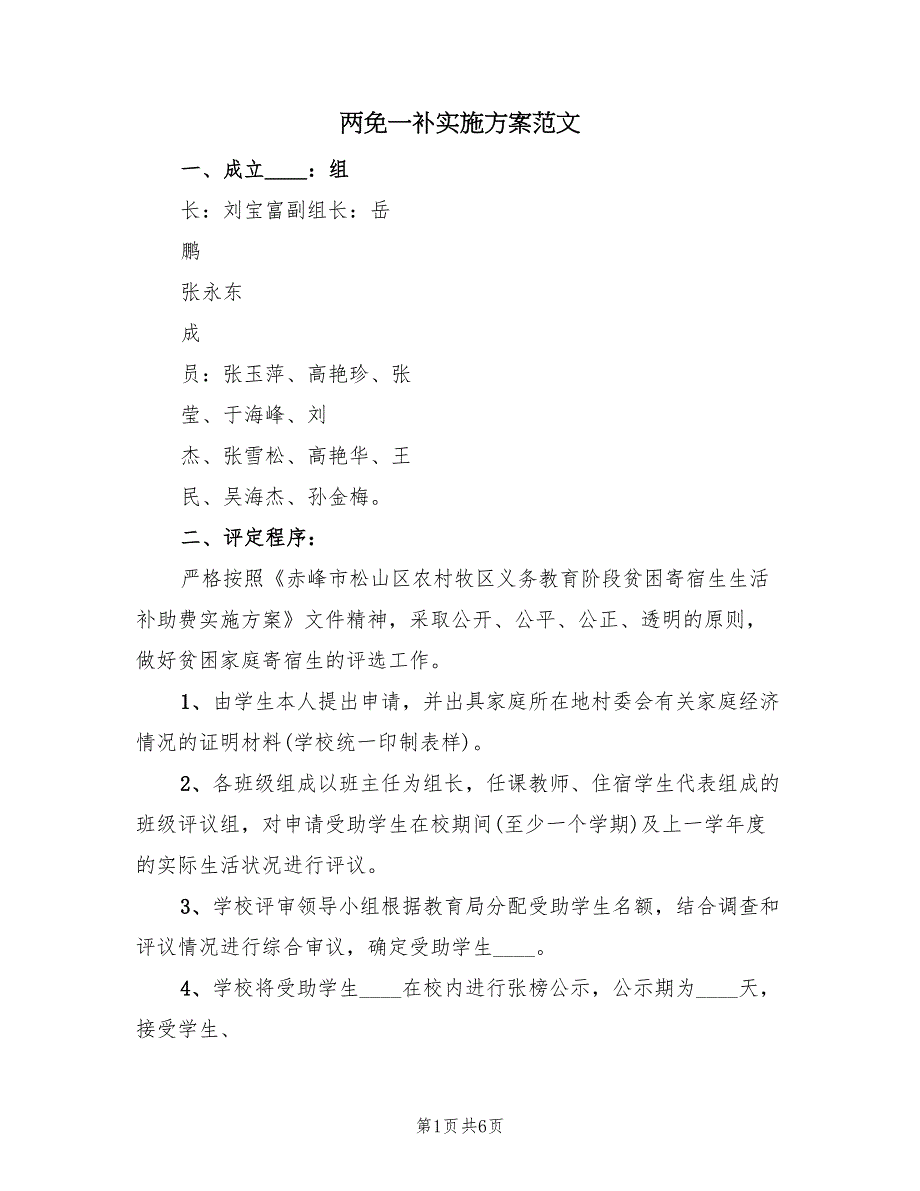 两免一补实施方案范文

一、成立____：组

长：刘宝富副组长：岳

鹏

张永东

成

员：张玉萍、高艳珍、张

莹、于海峰、刘

杰、张雪松、高艳华、王

民、吴海杰、孙金梅。

二、评定程序：

严格按照《赤峰市松山区农村牧区义务教育阶段贫困寄宿生生活补助费实施方案》文件精神，采取公开、公平、公正、透明的原则，做好贫困家庭寄宿生的评选工作。

1、由学生本人提出申请，并出具家庭所在地村委会有关家庭经济情况的证明材料(学校统一印制表样)。

2、各班级组成以班主任为组长，任课教师、住宿学生代表组成的班级评议组，对申请受助学生在校期间(至少一个学期)及上一学年度的实际生活状况进行评议。

3、学校评审领导小组根据教育局分配受助学生名额，结合调查和评议情况进行综合审议，确定受助学生____。

4、学校将受助学生____在校内进行张榜公示，公示期为____天，接受学生、

第1页 共6页